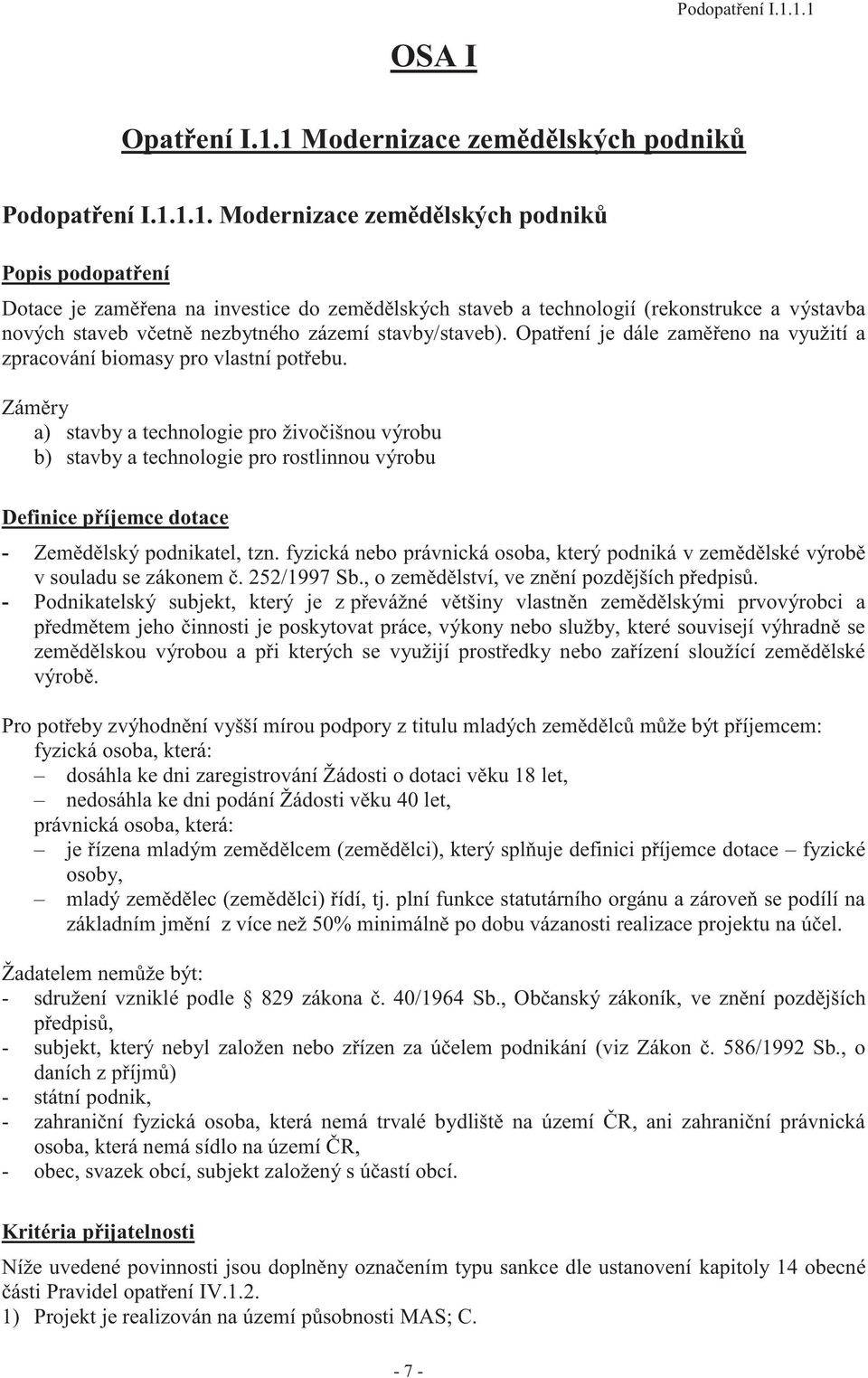 Podopatření I.1.1.1

OSA I

Opatření I.1.1 Modernizace zemědělských podniků

Podopatření I.1.1.1. Modernizace zemědělských podniků

Popis podopatření

Dotace je zaměřena na investice do zemědělských staveb a technologií (rekonstrukce a výstavba nových staveb včetně nezbytného zázemí stavby/staveb). Opatření je dále zaměřeno na využití a zpracování biomasy pro vlastní potřebu.

Záměry
a) stavby a technologie pro živočišnou výrobu
b) stavby a technologie pro rostlinnou výrobu

Definice příjemce dotace

- Zemědělský podnikatel, tzn. fyzická nebo právnická osoba, který podniká v zemědělské výrobě v souladu se zákonem č. 252/1997 Sb., o zemědělství, ve znění pozdějších předpisů.
- Podnikatelský subjekt, který je z převážné většiny vlastněn zemědělskými prvovýrobci a předmětem jeho činnosti je poskytovat práce, výkony nebo služby, které souvisejí výhradně se zemědělskou výrobou a při kterých se využijí prostředky nebo zařízení sloužící zemědělské výrobě.

Pro potřeby zvýhodnění vyšší mírou podpory z titulu mladých zemědělců může být příjemcem:
fyzická osoba, která:
– dosáhla ke dni zaregistrování Žádosti o dotaci věku 18 let,
– nedosáhla ke dni podání Žádosti věku 40 let,
právnická osoba, která:
– je řízena mladým zemědělcem (zemědělci), který splňuje definici příjemce dotace – fyzické osoby,
– mladý zemědělec (zemědělci) řídí, tj. plní funkce statutárního orgánu a zároveň se podílí na základním jmění z více než 50% minimálně po dobu vázanosti realizace projektu na účel.

Žadatelem nemůže být:
- sdružení vzniklé podle § 829 zákona č. 40/1964 Sb., Občanský zákoník, ve znění pozdějších předpisů,
- subjekt, který nebyl založen nebo zřízen za účelem podnikání (viz Zákon č. 586/1992 Sb., o daních z příjmů)
- státní podnik,
- zahraniční fyzická osoba, která nemá trvalé bydliště na území ČR, ani zahraniční právnická osoba, která nemá sídlo na území ČR,
- obec, svazek obcí, subjekt založený s účastí obcí.

Kritéria přijatelnosti

Níže uvedené povinnosti jsou doplněny označením typu sankce dle ustanovení kapitoly 14 obecné části Pravidel opatření IV.1.2.
1) Projekt je realizován na území působnosti MAS; C.

- 7 -